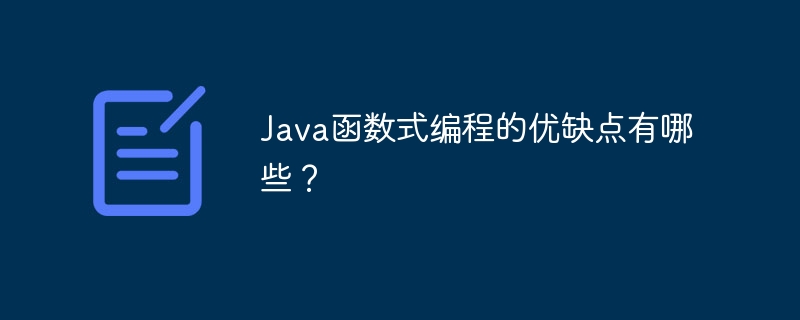 Java函数式编程的优缺点有哪些？